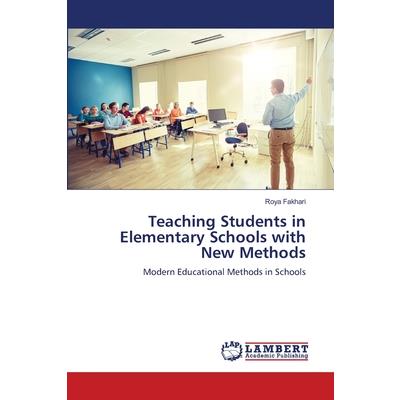 Roya Fakhari

Teaching Students in Elementary Schools with New Methods

Modern Educational Methods in Schools

LAP LAMBERT Academic Publishing